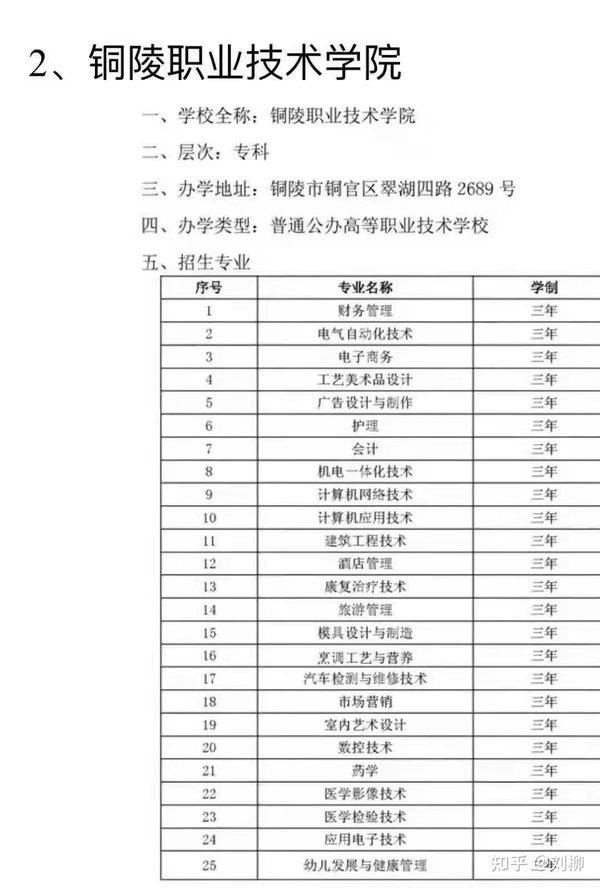 2、铜陵职业技术学院

一、学校全称：铜陵职业技术学院

二、层次：专科

三、办学地址：铜陵市铜官区翠湖四路 2689 号

四、办学类型：普通公办高等职业技术学校

五、招生专业

| 序号 | 专业名称 | 学制 |
|---|---|---|
| 1 | 财务管理 | 三年 |
| 2 | 电气自动化技术 | 三年 |
| 3 | 电子商务 | 三年 |
| 4 | 工艺美术品设计 | 三年 |
| 5 | 广告设计与制作 | 三年 |
| 6 | 护理 | 三年 |
| 7 | 会计 | 三年 |
| 8 | 机电一体化技术 | 三年 |
| 9 | 计算机网络技术 | 三年 |
| 10 | 计算机应用技术 | 三年 |
| 11 | 建筑工程技术 | 三年 |
| 12 | 酒店管理 | 三年 |
| 13 | 康复治疗技术 | 三年 |
| 14 | 旅游管理 | 三年 |
| 15 | 模具设计与制造 | 三年 |
| 16 | 烹调工艺与营养 | 三年 |
| 17 | 汽车检测与维修技术 | 三年 |
| 18 | 市场营销 | 三年 |
| 19 | 室内艺术设计 | 三年 |
| 20 | 数控技术 | 三年 |
| 21 | 药学 | 三年 |
| 22 | 医学影像技术 | 三年 |
| 23 | 医学检验技术 | 三年 |
| 24 | 应用电子技术 | 三年 |
| 25 | 幼儿发展与健康管理 | 三年 |

知乎 @刘柳